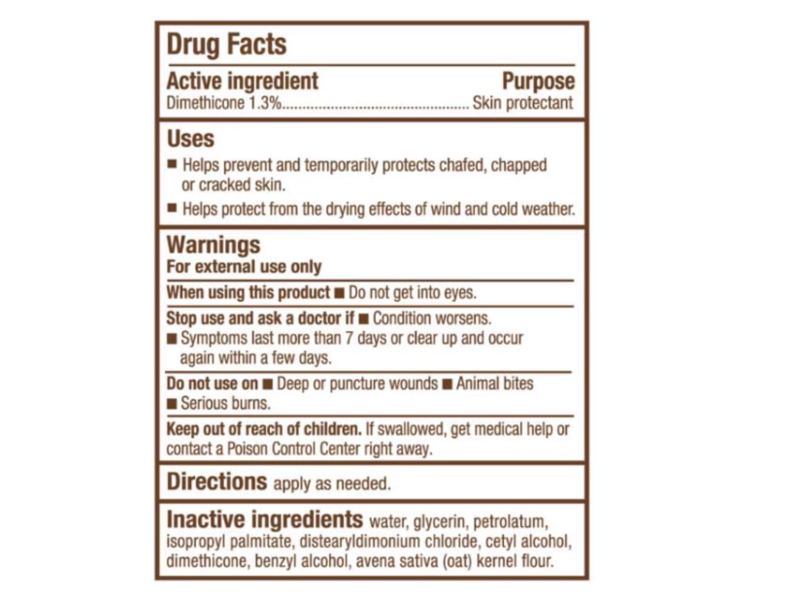 Drug Facts

Active ingredient Purpose
Dimethicone 1.3% Skin protectant

Uses
• Helps prevent and temporarily protects chafed, chapped or cracked skin.
• Helps protect from the drying effects of wind and cold weather.

Warnings
For external use only

When using this product • Do not get into eyes.

Stop use and ask a doctor if • Condition worsens.
• Symptoms last more than 7 days or clear up and occur again within a few days.

Do not use on • Deep or puncture wounds • Animal bites
• Serious burns.

Keep out of reach of children. If swallowed, get medical help or contact a Poison Control Center right away.

Directions apply as needed.

Inactive ingredients water, glycerin, petrolatum, isopropyl palmitate, distearyldimonium chloride, cetyl alcohol, dimethicone, benzyl alcohol, avena sativa (oat) kernel flour.